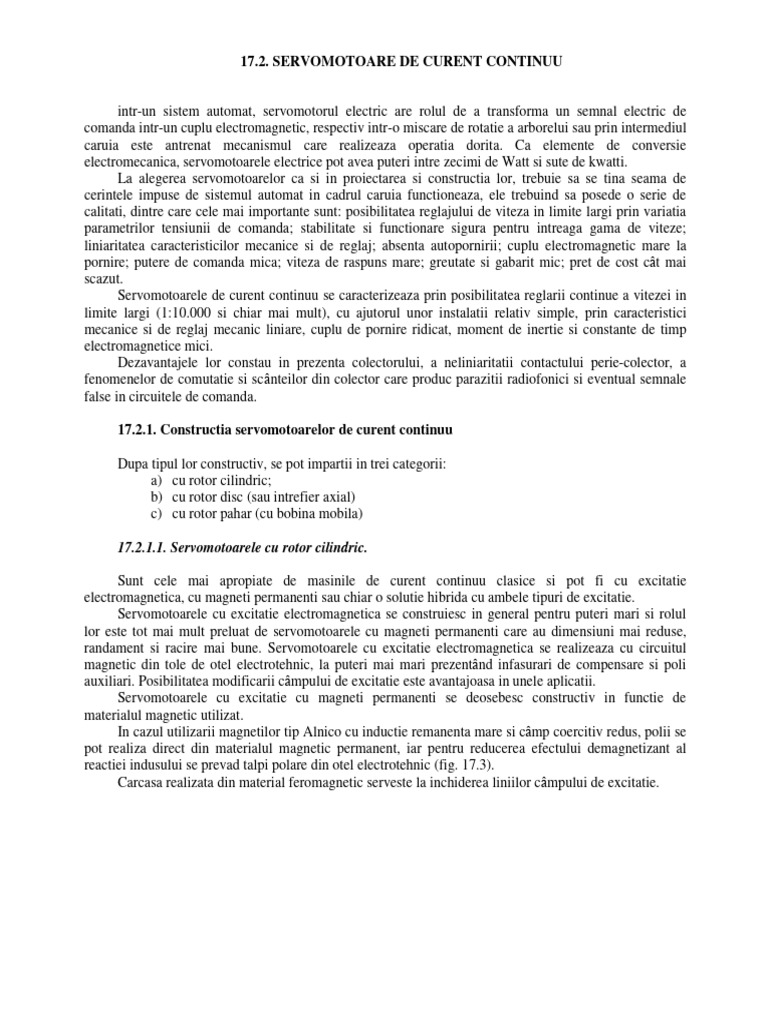 17.2. SERVOMOTOARE DE CURENT CONTINUU

intr-un sistem automat, servomotorul electric are rolul de a transforma un semnal electric de comanda intr-un cuplu electromagnetic, respectiv intr-o miscare de rotatie a arborelui sau prin intermediul caruia este antrenat mecanismul care realizeaza operatia dorita. Ca elemente de conversie electromecanica, servomotoarele electrice pot avea puteri intre zecimi de Watt si sute de kwatti.

La alegerea servomotoarelor ca si in proiectarea si constructia lor, trebuie sa se tina seama de cerintele impuse de sistemul automat in cadrul caruia functioneaza, ele trebuind sa posede o serie de calitati, dintre care cele mai importante sunt: posibilitatea reglajului de viteza in limite largi prin variatia parametrilor tensiunii de comanda; stabilitate si functionare sigura pentru intreaga gama de viteze; liniaritatea caracteristicilor mecanice si de reglaj; absenta autopornirii; cuplu electromagnetic mare la pornire; putere de comanda mica; viteza de raspuns mare; greutate si gabarit mic; pret de cost cât mai scazut.

Servomotoarele de curent continuu se caracterizeaza prin posibilitatea reglarii continue a vitezei in limite largi (1:10.000 si chiar mai mult), cu ajutorul unor instalatii relativ simple, prin caracteristici mecanice si de reglaj mecanic liniare, cuplu de pornire ridicat, moment de inertie si constante de timp electromagnetice mici.

Dezavantajele lor constau in prezenta colectorului, a neliniaritatii contactului perie-colector, a fenomenelor de comutatie si scânteilor din colector care produc parazitii radiofonici si eventual semnale false in circuitele de comanda.

17.2.1. Constructia servomotoarelor de curent continuu

Dupa tipul lor constructiv, se pot impartii in trei categorii:
a) cu rotor cilindric;
b) cu rotor disc (sau intrefier axial)
c) cu rotor pahar (cu bobina mobila)

17.2.1.1. Servomotoarele cu rotor cilindric.

Sunt cele mai apropiate de masinile de curent continuu clasice si pot fi cu excitatie electromagnetica, cu magneti permanenti sau chiar o solutie hibrida cu ambele tipuri de excitatie.

Servomotoarele cu excitatie electromagnetica se construiesc in general pentru puteri mari si rolul lor este tot mai mult preluat de servomotoarele cu magneti permanenti care au dimensiuni mai reduse, randament si racire mai bune. Servomotoarele cu excitatie electromagnetica se realizeaza cu circuitul magnetic din tole de otel electrotehnic, la puteri mai mari prezentând infasurari de compensare si poli auxiliari. Posibilitatea modificarii câmpului de excitatie este avantajoasa in unele aplicatii.

Servomotoarele cu excitatie cu magneti permanenti se deosebesc constructiv in functie de materialul magnetic utilizat.

In cazul utilizarii magnetilor tip Alnico cu inductie remanenta mare si câmp coercitiv redus, polii se pot realiza direct din materialul magnetic permanent, iar pentru reducerea efectului demagnetizant al reactiei indusului se prevad talpi polare din otel electrotehnic (fig. 17.3).

Carcasa realizata din material feromagnetic serveste la inchiderea liniilor câmpului de excitatie.